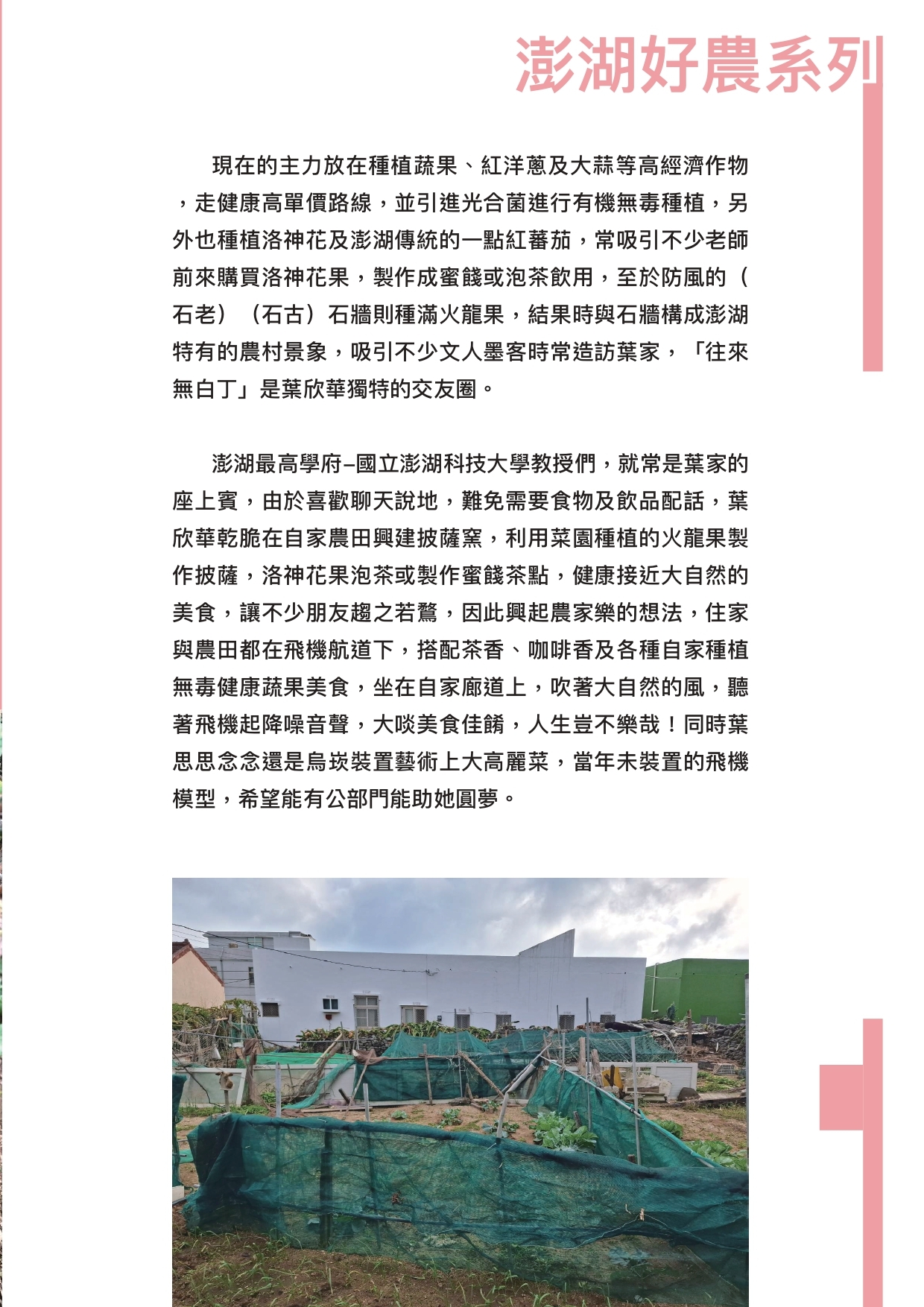 澎湖好農系列

現在的主力放在種植蔬果、紅洋蔥及大蒜等高經濟作物，走健康高單價路線，並引進光合菌進行有機無毒種植，另外也種植洛神花及澎湖傳統的一點紅蕃茄，常吸引不少老師前來購買洛神花果，製作成蜜餞或泡茶飲用，至於防風的（石老）（石古）石牆則種滿火龍果，結果時與石牆構成澎湖特有的農村景象，吸引不少文人墨客時常造訪葉家，「往來無白丁」是葉欣華獨特的交友圈。

澎湖最高學府–國立澎湖科技大學教授們，就常是葉家的座上賓，由於喜歡聊天說地，難免需要食物及飲品配話，葉欣華乾脆在自家農田興建披薩窯，利用菜園種植的火龍果製作披薩，洛神花果泡茶或製作蜜餞茶點，健康接近大自然的美食，讓不少朋友趨之若鶩，因此興起農家樂的想法，住家與農田都在飛機航道下，搭配茶香、咖啡香及各種自家種植無毒健康蔬果美食，坐在自家廊道上，吹著大自然的風，聽著飛機起降噪音聲，大啖美食佳餚，人生豈不樂哉！同時葉思思念念還是烏崁裝置藝術上大高麗菜，當年未裝置的飛機模型，希望能有公部門能助她圓夢。